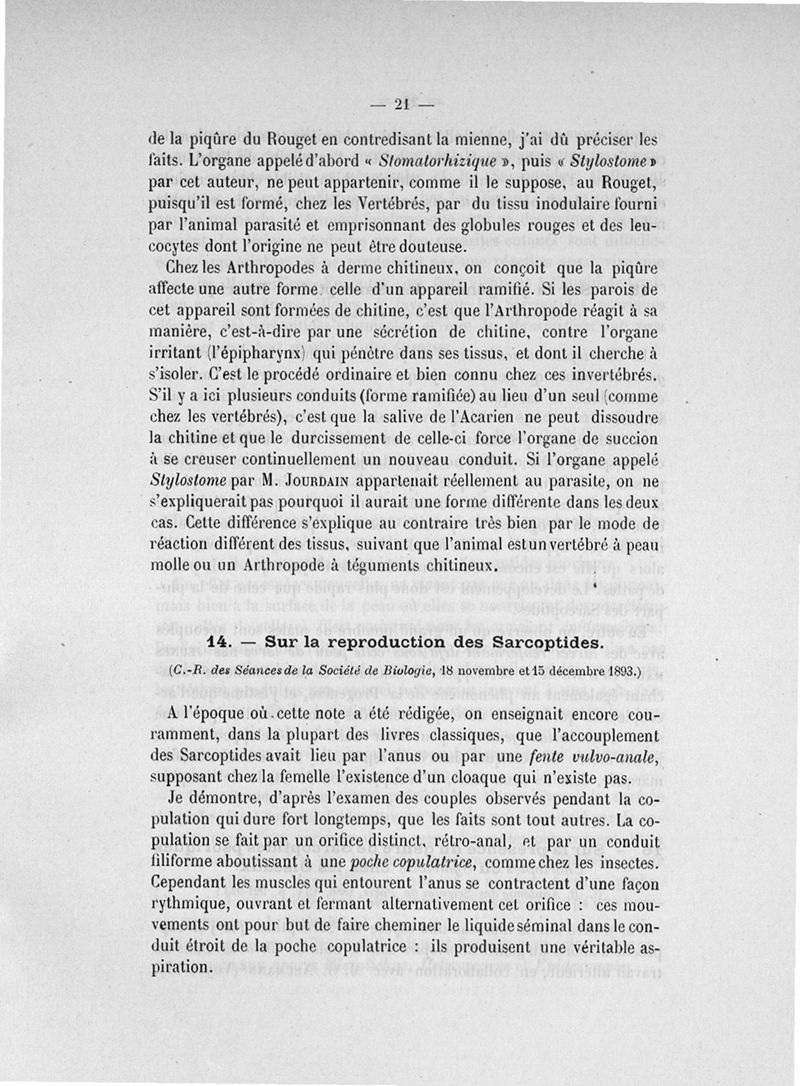 — 21 —

de la piqûre du Rouget en contredisant la mienne, j'ai dû préciser les faits. L'organe appelé d'abord « Stomatorhizique », puis « Stylostome » par cet auteur, ne peut appartenir, comme il le suppose, au Rouget, puisqu'il est formé, chez les Vertébrés, par du tissu inodulaire fourni par l'animal parasité et emprisonnant des globules rouges et des leucocytes dont l'origine ne peut être douteuse.

Chez les Arthropodes à derme chitineux, on conçoit que la piqûre affecte une autre forme celle d'un appareil ramifié. Si les parois de cet appareil sont formées de chitine, c'est que l'Arthropode réagit à sa manière, c'est-à-dire par une sécrétion de chitine, contre l'organe irritant (l'épipharynx) qui pénètre dans ses tissus, et dont il cherche à s'isoler. C'est le procédé ordinaire et bien connu chez ces invertébrés. S'il y a ici plusieurs conduits (forme ramifiée) au lieu d'un seul (comme chez les vertébrés), c'est que la salive de l'Acarien ne peut dissoudre la chitine et que le durcissement de celle-ci force l'organe de succion à se creuser continuellement un nouveau conduit. Si l'organe appelé Stylostome par M. Jourdain appartenait réellement au parasite, on ne s'expliquerait pas pourquoi il aurait une forme différente dans les deux cas. Cette différence s'explique au contraire très bien par le mode de réaction différent des tissus, suivant que l'animal est un vertébré à peau molle ou un Arthropode à téguments chitineux.

14. — Sur la reproduction des Sarcoptides.

(C.-R. des Séances de la Société de Biologie, 18 novembre et 15 décembre 1893.)

A l'époque où cette note a été rédigée, on enseignait encore couramment, dans la plupart des livres classiques, que l'accouplement des Sarcoptides avait lieu par l'anus ou par une fente vulvo-anale, supposant chez la femelle l'existence d'un cloaque qui n'existe pas.

Je démontre, d'après l'examen des couples observés pendant la copulation qui dure fort longtemps, que les faits sont tout autres. La copulation se fait par un orifice distinct, rétro-anal, et par un conduit filiforme aboutissant à une poche copulatrice, comme chez les insectes. Cependant les muscles qui entourent l'anus se contractent d'une façon rythmique, ouvrant et fermant alternativement cet orifice : ces mouvements ont pour but de faire cheminer le liquide séminal dans le conduit étroit de la poche copulatrice : ils produisent une véritable aspiration.